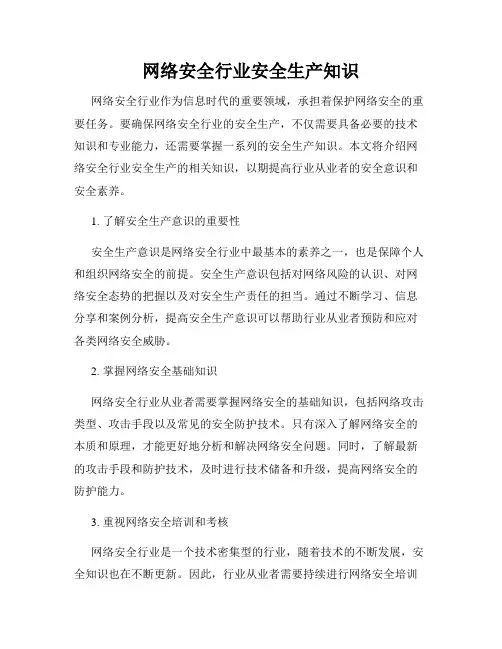 网络安全行业安全生产知识

网络安全行业作为信息时代的重要领域，承担着保护网络安全的重要任务。要确保网络安全行业的安全生产，不仅需要具备必要的技术知识和专业能力，还需要掌握一系列的安全生产知识。本文将介绍网络安全行业安全生产的相关知识，以期提高行业从业者的安全意识和安全素养。

1. 了解安全生产意识的重要性

安全生产意识是网络安全行业中最基本的素养之一，也是保障个人和组织网络安全的前提。安全生产意识包括对网络风险的认识、对网络安全态势的把握以及对安全生产责任的担当。通过不断学习、信息分享和案例分析，提高安全生产意识可以帮助行业从业者预防和应对各类网络安全威胁。

2. 掌握网络安全基础知识

网络安全行业从业者需要掌握网络安全的基础知识，包括网络攻击类型、攻击手段以及常见的安全防护技术。只有深入了解网络安全的本质和原理，才能更好地分析和解决网络安全问题。同时，了解最新的攻击手段和防护技术，及时进行技术储备和升级，提高网络安全的防护能力。

3. 重视网络安全培训和考核

网络安全行业是一个技术密集型的行业，随着技术的不断发展，安全知识也在不断更新。因此，行业从业者需要持续进行网络安全培训